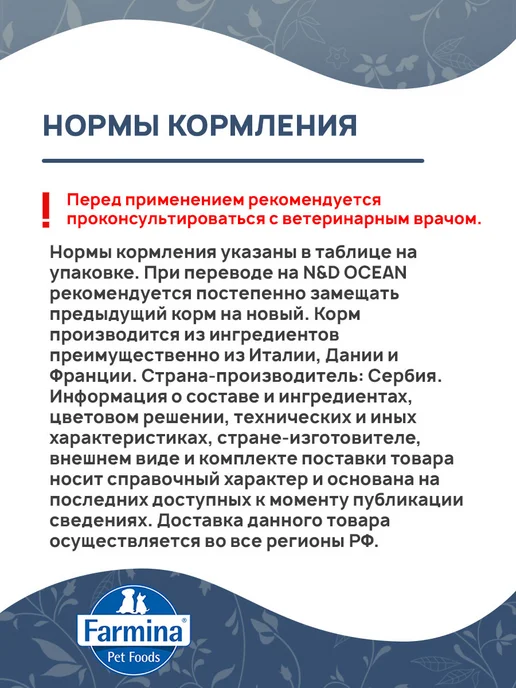 НОРМЫ КОРМЛЕНИЯ

!

Перед применением рекомендуется проконсультироваться с ветеринарным врачом.

Нормы кормления указаны в таблице на упаковке. При переводе на N&D OCEAN рекомендуется постепенно замещать предыдущий корм на новый. Корм производится из ингредиентов преимущественно из Италии, Дании и Франции. Страна-производитель: Сербия. Информация о составе и ингредиентах, цветовом решении, технических и иных характеристиках, стране-изготовителе, внешнем виде и комплекте поставки товара носит справочный характер и основана на последних доступных к моменту публикации сведениях. Доставка данного товара осуществляется во все регионы РФ.

Farmina®
Pet Foods